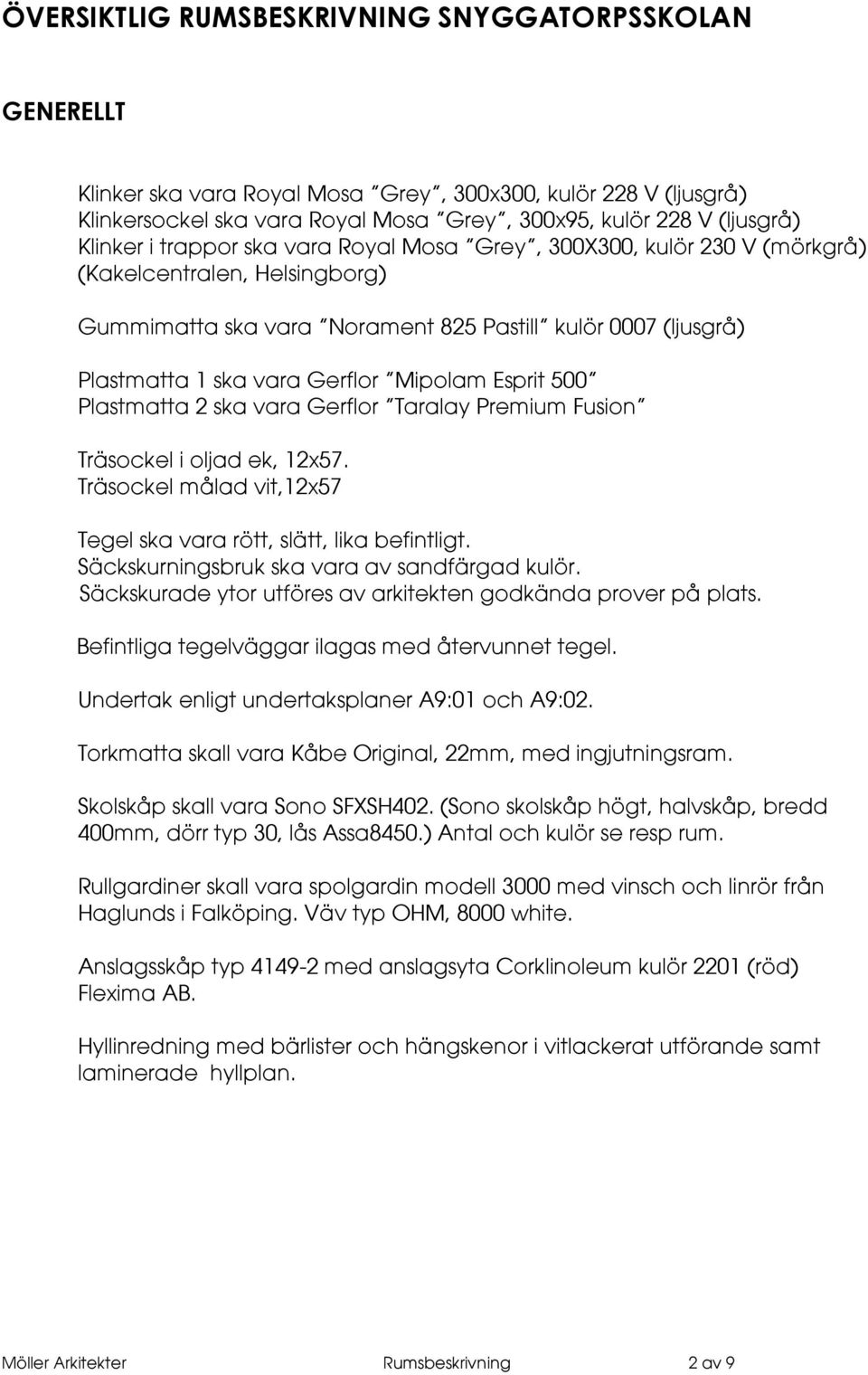 ÖVERSIKTLIG RUMSBESKRIVNING SNYGGATORPSSKOLAN

GENERELLT

Klinker ska vara Royal Mosa "Grey", 300x300, kulör 228 V (ljusgrå)
Klinkersockel ska vara Royal Mosa "Grey", 300x95, kulör 228 V (ljusgrå)
Klinker i trappor ska vara Royal Mosa "Grey", 300X300, kulör 230 V (mörkgrå)
(Kakelcentralen, Helsingborg)

Gummimatta ska vara "Norament 825 Pastill" kulör 0007 (ljusgrå)

Plastmatta 1 ska vara Gerflor "Mipolam Esprit 500"
Plastmatta 2 ska vara Gerflor "Taralay Premium Fusion"

Träsockel i oljad ek, 12x57.
Träsockel målad vit,12x57

Tegel ska vara rött, slätt, lika befintligt.
Säckskurningsbruk ska vara av sandfärgad kulör.
Säckskurade ytor utföres av arkitekten godkända prover på plats.

Befintliga tegelväggar ilagas med återvunnet tegel.

Undertak enligt undertaksplaner A9:01 och A9:02.

Torkmatta skall vara Kåbe Original, 22mm, med ingjutningsram.

Skolskåp skall vara Sono SFXSH402. (Sono skolskåp högt, halvskåp, bredd 400mm, dörr typ 30, lås Assa8450.) Antal och kulör se resp rum.

Rullgardiner skall vara spolgardin modell 3000 med vinsch och linrör från Haglunds i Falköping. Väv typ OHM, 8000 white.

Anslagsskåp typ 4149-2 med anslagsyta Corklinoleum kulör 2201 (röd) Flexima AB.

Hyllinredning med bärlister och hängskenor i vitlackerat utförande samt laminerade hyllplan.

Möller Arkitekter Rumsbeskrivning 2 av 9